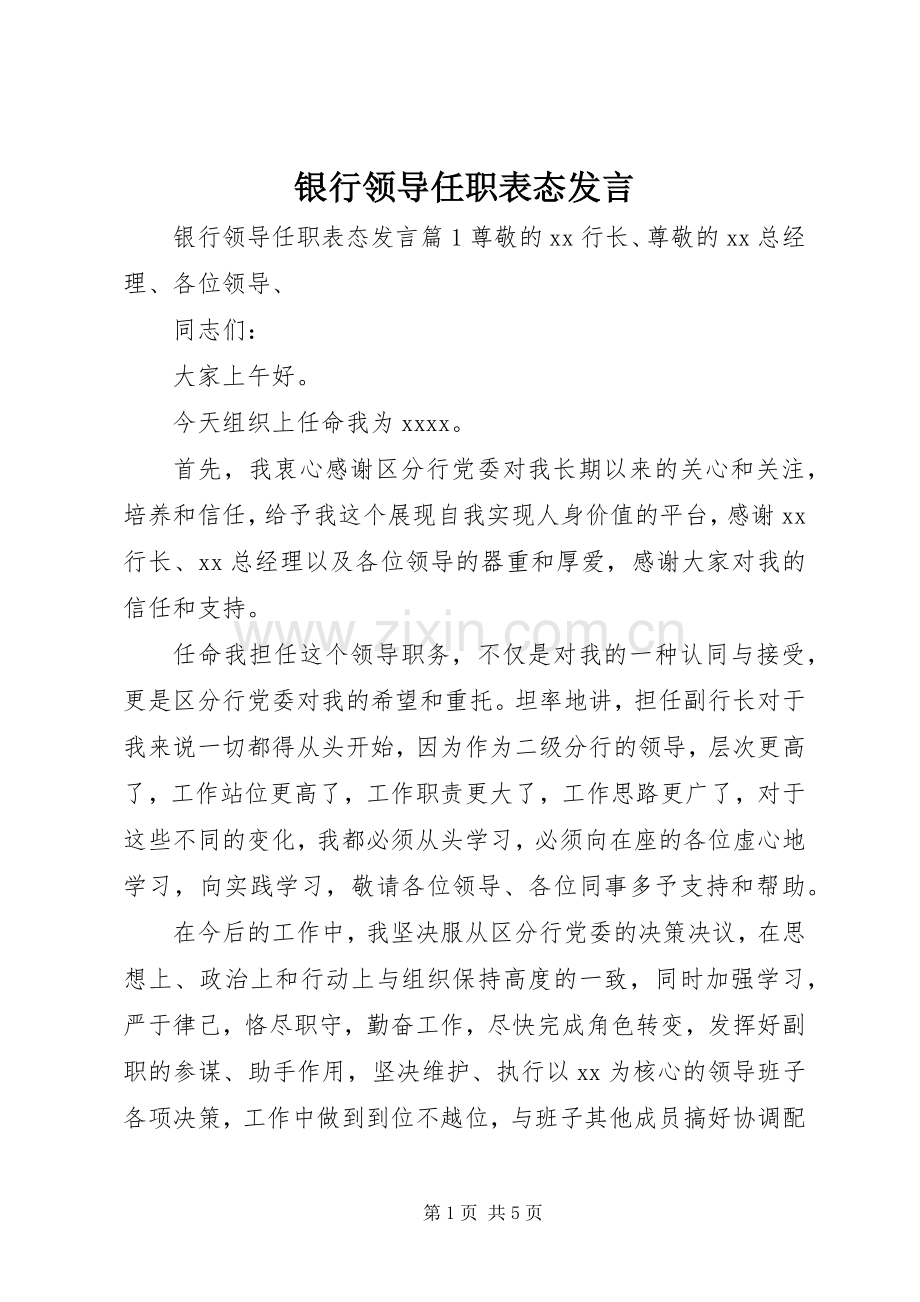 银行领导任职表态发言

银行领导任职表态发言篇1尊敬的xx行长、尊敬的xx总经理、各位领导、

同志们：

大家上午好。

今天组织上任命我为xxxx。

首先，我衷心感谢区分行党委对我长期以来的关心和关注，培养和信任，给予我这个展现自我实现人身价值的平台，感谢xx行长、xx总经理以及各位领导的器重和厚爱，感谢大家对我的信任和支持。

任命我担任这个领导职务，不仅是对我的一种认同与接受，更是区分行党委对我的希望和重托。坦率地讲，担任副行长对于我来说一切都得从头开始，因为作为二级分行的领导，层次更高了，工作站位更高了，工作职责更大了，工作思路更广了，对于这些不同的变化，我都必须从头学习，必须向在座的各位虚心地学习，向实践学习，敬请各位领导、各位同事多予支持和帮助。

在今后的工作中，我坚决服从区分行党委的决策决议，在思想上、政治上和行动上与组织保持高度的一致，同时加强学习，严于律己，恪尽职守，勤奋工作，尽快完成角色转变，发挥好副职的参谋、助手作用，坚决维护、执行以xx为核心的领导班子各项决策，工作中做到到位不越位，与班子其他成员搞好协调配

第1页 共5页

www.zixin.com.cn